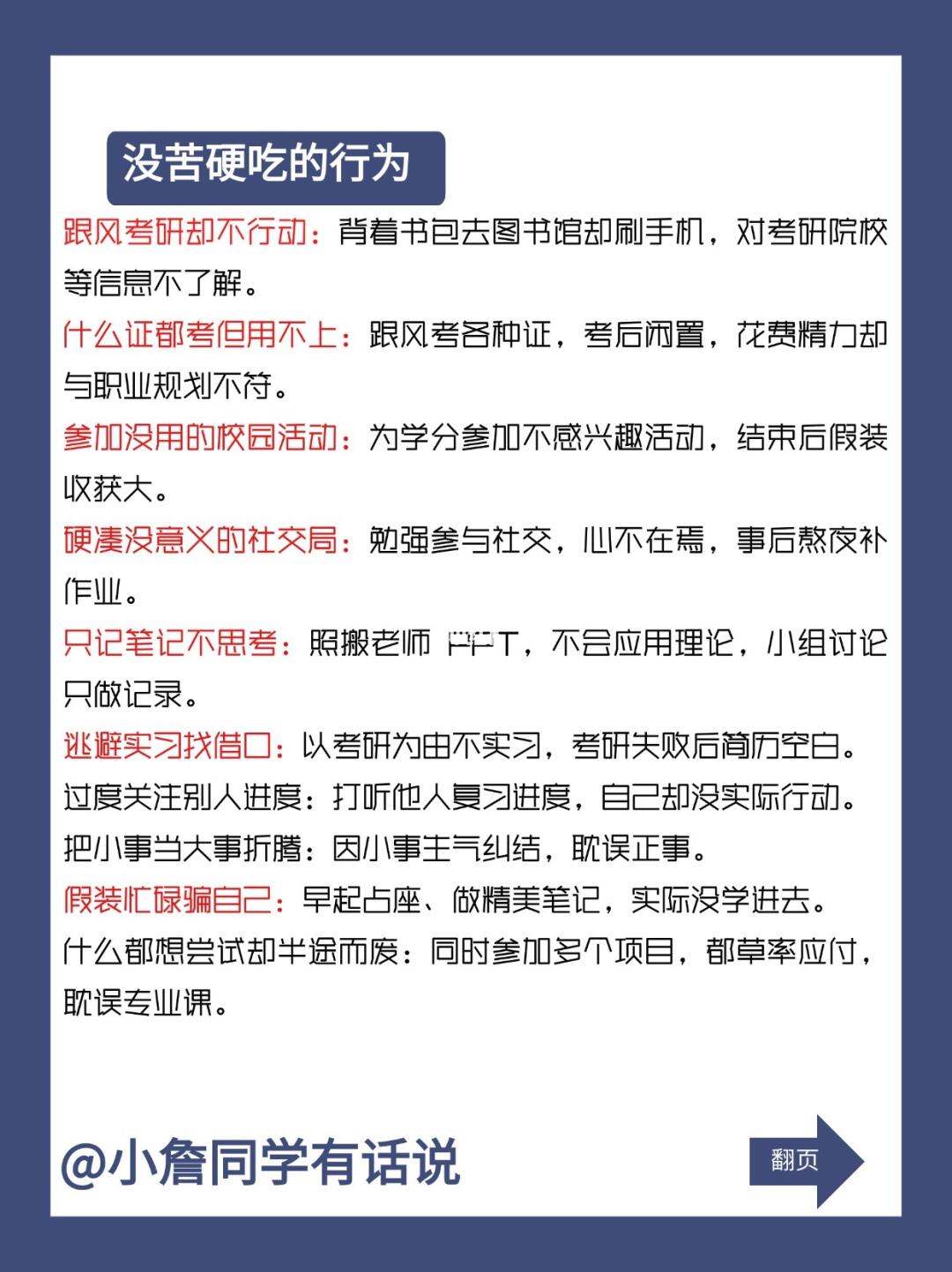 没苦硬吃的行为

跟风考研却不行动：背着书包去图书馆却刷手机，对考研院校等信息不了解。

什么证都考但用不上：跟风考各种证，考后闲置，花费精力却与职业规划不符。

参加没用的校园活动：为学分参加不感兴趣活动，结束后假装收获大。

硬凑没意义的社交局：勉强参与社交，心不在焉，事后熬夜补作业。

只记笔记不思考：照搬老师 PPT，不会应用理论，小组讨论只做记录。

逃避实习找借口：以考研为由不实习，考研失败后简历空白。

过度关注别人进度：打听他人复习进度，自己却没实际行动。

把小事当大事折腾：因小事生气纠结，耽误正事。

假装忙碌骗自己：早起占座、做精美笔记，实际没学进去。

什么都想尝试却半途而废：同时参加多个项目，都草率应付，耽误专业课。

@小詹同学有话说

翻页